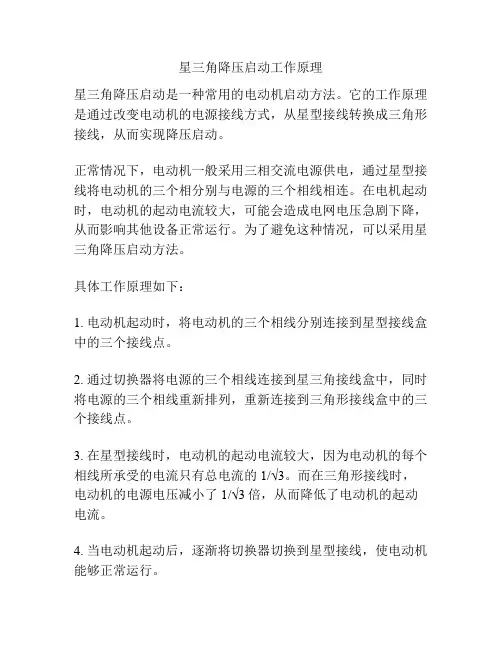 星三角降压启动工作原理

星三角降压启动是一种常用的电动机启动方法。它的工作原理是通过改变电动机的电源接线方式，从星型接线转换成三角形接线，从而实现降压启动。

正常情况下，电动机一般采用三相交流电源供电，通过星型接线将电动机的三个相分别与电源的三个相线相连。在电机起动时，电动机的起动电流较大，可能会造成电网电压急剧下降，从而影响其他设备正常运行。为了避免这种情况，可以采用星三角降压启动方法。

具体工作原理如下：

1. 电动机起动时，将电动机的三个相线分别连接到星型接线盒中的三个接线点。

2. 通过切换器将电源的三个相线连接到星三角接线盒中，同时将电源的三个相线重新排列，重新连接到三角形接线盒中的三个接线点。

3. 在星型接线时，电动机的起动电流较大，因为电动机的每个相线所承受的电流只有总电流的 $1/\sqrt{3}$。而在三角形接线时，电动机的电源电压减小了 $1/\sqrt{3}$ 倍，从而降低了电动机的起动电流。

4. 当电动机起动后，逐渐将切换器切换到星型接线，使电动机能够正常运行。